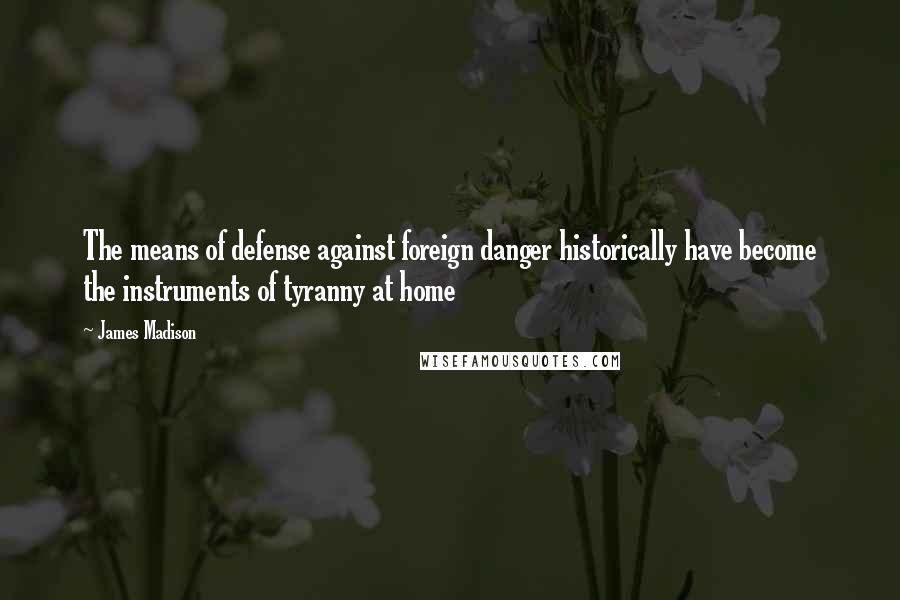 The means of defense against foreign danger historically have become the instruments of tyranny at home

~ James Madison

WISEFAMOUSQUOTES.COM